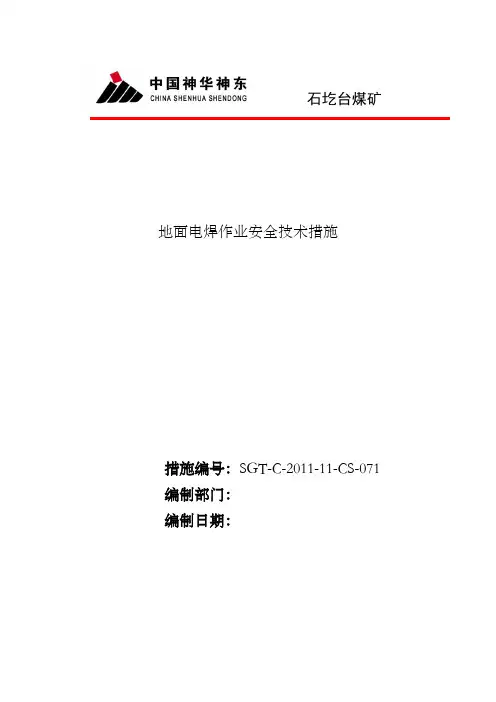 中国神华神东
CHINA SHENHUA SHENDONG

石圪台煤矿

地面电焊作业安全技术措施

措施编号：SGT-C-2011-11-CS-071
编制部门：
编制日期：